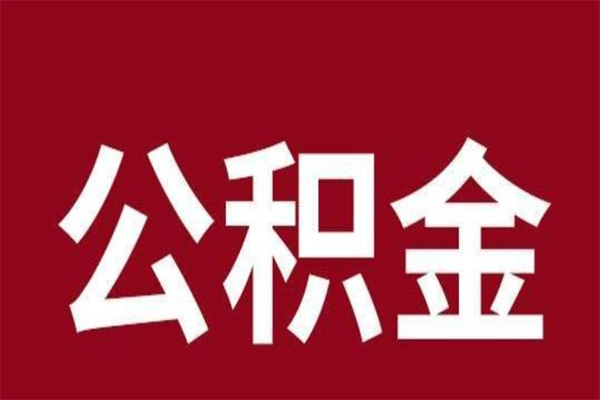 公积金